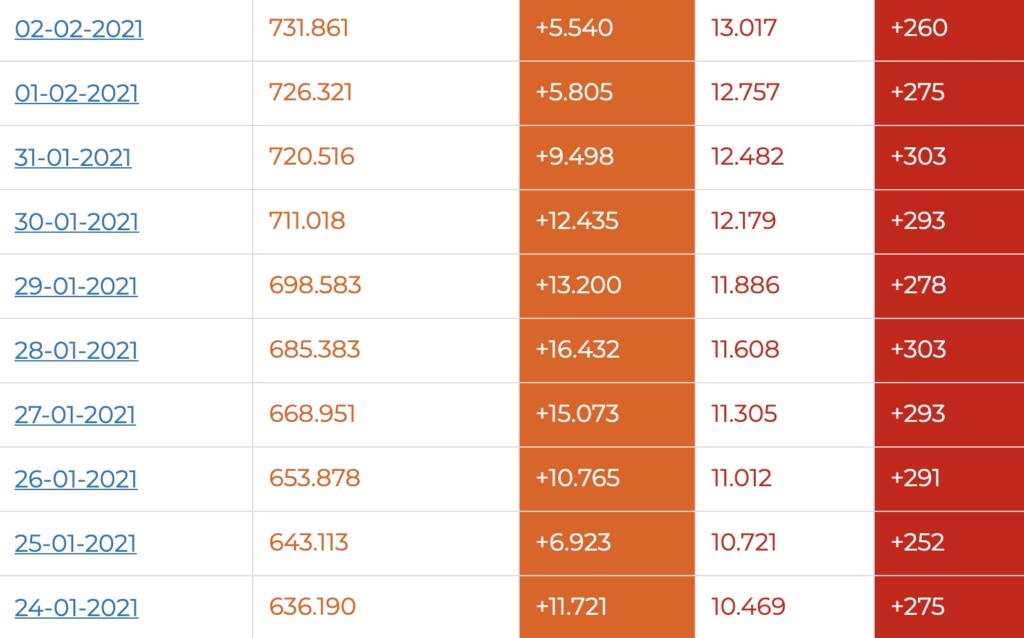 | 02-02-2021 | 731.861 | +5.540 | 13.017 | +260 |
|---|---|---|---|---|
| 01-02-2021 | 726.321 | +5.805 | 12.757 | +275 |
| 31-01-2021 | 720.516 | +9.498 | 12.482 | +303 |
| 30-01-2021 | 711.018 | +12.435 | 12.179 | +293 |
| 29-01-2021 | 698.583 | +13.200 | 11.886 | +278 |
| 28-01-2021 | 685.383 | +16.432 | 11.608 | +303 |
| 27-01-2021 | 668.951 | +15.073 | 11.305 | +293 |
| 26-01-2021 | 653.878 | +10.765 | 11.012 | +291 |
| 25-01-2021 | 643.113 | +6.923 | 10.721 | +252 |
| 24-01-2021 | 636.190 | +11.721 | 10.469 | +275 |